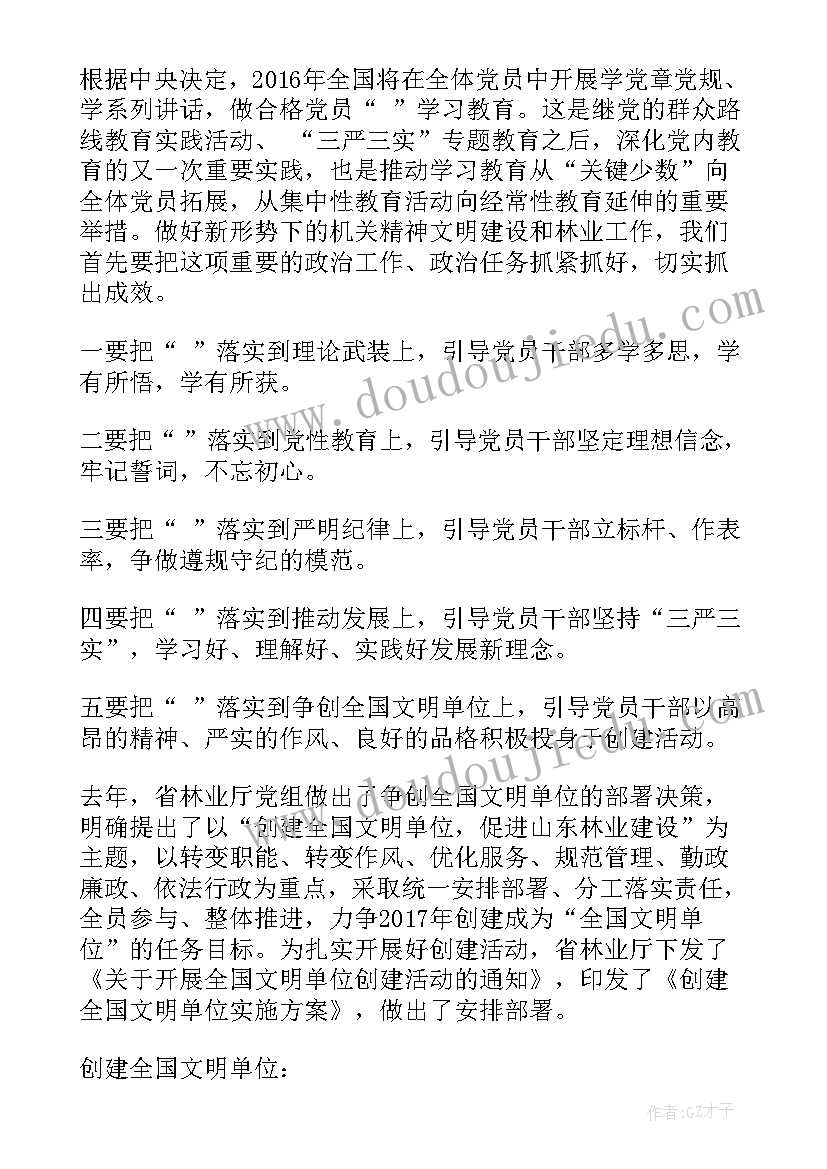 根据中央决定，2016年全国将在全体党员中开展学党章党规、学系列讲话，做合格党员“ ”学习教育。这是继党的群众路线教育实践活动、“三严三实”专题教育之后，深化党内教育的又一次重要实践，也是推动学习教育从“关键少数”向全体党员拓展，从集中性教育活动向经常性教育延伸的重要举措。做好新形势下的机关精神文明建设和林业工作，我们首先要把这项重要的政治工作、政治任务抓紧抓好，切实抓出成效。

一要把“ ”落实到理论武装上，引导党员干部多学多思，学有所悟，学有所获。

二要把“ ”落实到党性教育上，引导党员干部坚定理想信念，牢记誓词，不忘初心。

三要把“ ”落实到严明纪律上，引导党员干部立标杆、作表率，争做遵规守纪的模范。

四要把“ ”落实到推动发展上，引导党员干部坚持“三严三实”，学习好、理解好、实践好发展新理念。

五要把“ ”落实到争创全国文明单位上，引导党员干部以高昂的精神、严实的作风、良好的品格积极投身于创建活动。

去年，省林业厅党组做出了争创全国文明单位的部署决策，明确提出了以“创建全国文明单位，促进山东林业建设”为主题，以转变职能、转变作风、优化服务、规范管理、勤政廉政、依法行政为重点，采取统一安排部署、分工落实责任，全员参与、整体推进，力争2017年创建成为“全国文明单位”的任务目标。为扎实开展好创建活动，省林业厅下发了《关于开展全国文明单位创建活动的通知》，印发了《创建全国文明单位实施方案》，做出了安排部署。

创建全国文明单位：

www.doudoujiedu.com

作者:GZ才子